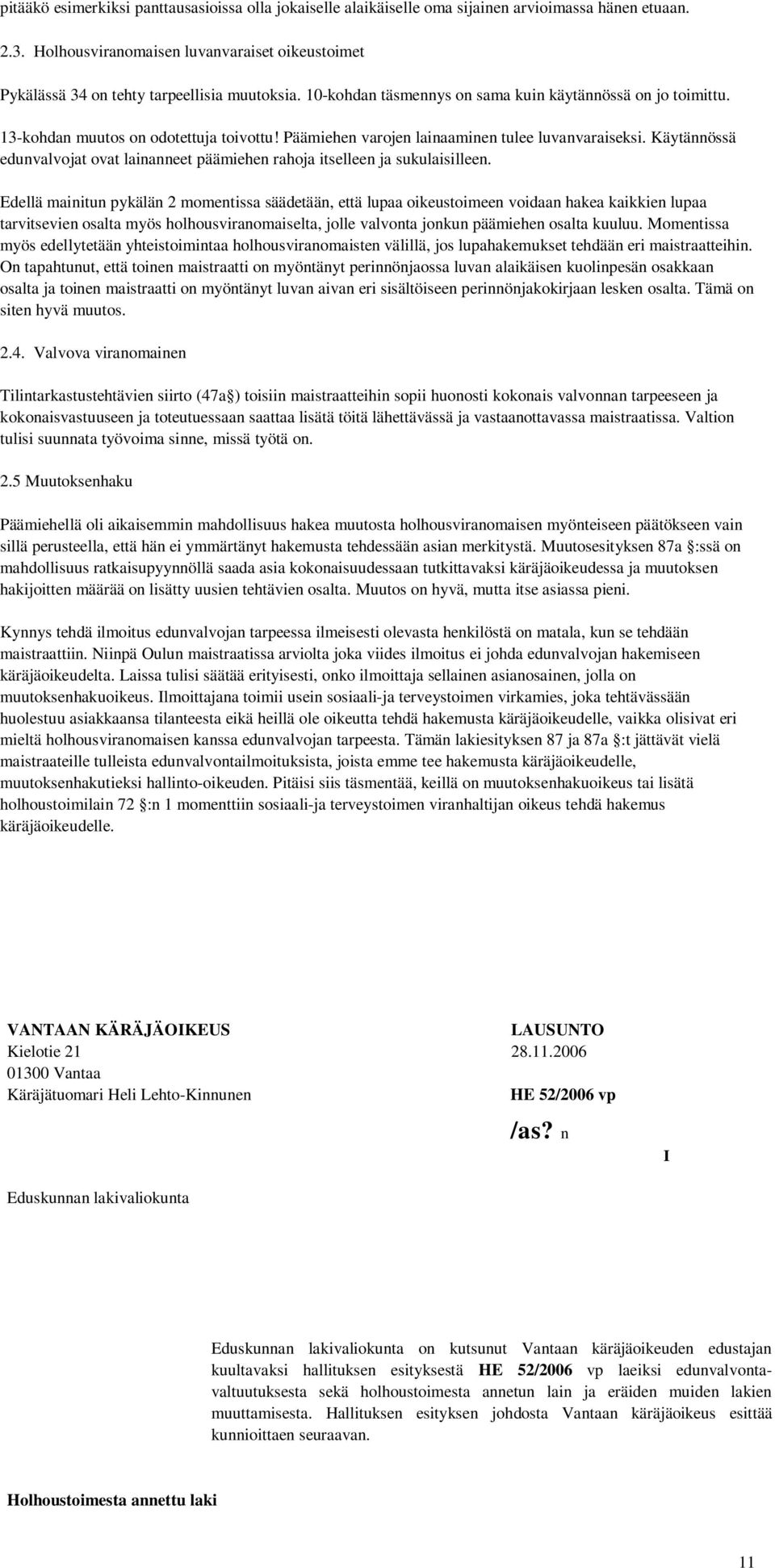 pitääkö esimerkiksi panttausasioissa olla jokaiselle alaikäiselle oma sijainen arvioimassa hänen etuaan.

2.3. Holhousviranomaisen luvanvaraiset oikeustoimet

Pykälässä 34 on tehty tarpeellisia muutoksia. 10-kohdan täsmennys on sama kuin käytännössä on jo toimittu.

13-kohdan muutos on odotettuja toivottu! Päämiehen varojen lainaaminen tulee luvanvaraiseksi. Käytännössä edunvalvojat ovat lainanneet päämiehen rahoja itselleen ja sukulaisilleen.

Edellä mainitun pykälän 2 momentissa säädetään, että lupaa oikeustoimeen voidaan hakea kaikkien lupaa tarvitsevien osalta myös holhousviranomaiselta, jolle valvonta jonkun päämiehen osalta kuuluu. Momentissa myös edellytetään yhteistoimintaa holhousviranomaisten välillä, jos lupahakemukset tehdään eri maistraatteihin. On tapahtunut, että toinen maistraatti on myöntänyt perinnönjaossa luvan alaikäisen kuolinpesän osakkaan osalta ja toinen maistraatti on myöntänyt luvan aivan eri sisältöiseen perinnönjakokirjaan lesken osalta. Tämä on siten hyvä muutos.

2.4. Valvova viranomainen

Tilintarkastustehtävien siirto (47a§) toisiin maistraatteihin sopii huonosti kokonais valvonnan tarpeeseen ja kokonaisvastuuseen ja toteutuessaan saattaa lisätä töitä lähettävässä ja vastaanottavassa maistraatissa. Valtion tulisi suunnata työvoima sinne, missä työtä on.

2.5 Muutoksenhaku

Päämiehellä oli aikaisemmin mahdollisuus hakea muutosta holhousviranomaisen myönteiseen päätökseen vain sillä perusteella, että hän ei ymmärtänyt hakemusta tehdessään asian merkitystä. Muutosesityksen 87a §:ssä on mahdollisuus ratkaisupyynnöllä saada asia kokonaisuudessaan tutkittavaksi käräjäoikeudessa ja muutoksen hakijoitten määrää on lisätty uusien tehtävien osalta. Muutos on hyvä, mutta itse asiassa pieni.

Kynnys tehdä ilmoitus edunvalvojan tarpeessa ilmeisesti olevasta henkilöstä on matala, kun se tehdään maistraattiin. Niinpä Oulun maistraatissa arviolta joka viides ilmoitus ei johda edunvalvojan hakemiseen käräjäoikeudelta. Laissa tulisi säätää erityisesti, onko ilmoittaja sellainen asianosainen, jolla on muutoksenhakuoikeus. Ilmoittajana toimii usein sosiaali-ja terveystoimen virkamies, joka tehtävässään huolestuu asiakkaansa tilanteesta eikä heillä ole oikeutta tehdä hakemusta käräjäoikeudelle, vaikka olisivat eri mieltä holhousviranomaisen kanssa edunvalvojan tarpeesta. Tämän lakiesityksen 87 ja 87a §:t jättävät vielä maistraateille tulleista edunvalvontailmoituksista, joista emme tee hakemusta käräjäoikeudelle, muutoksenhakutieksi hallinto-oikeuden. Pitäisi siis täsmentää, keillä on muutoksenhakuoikeus tai lisätä holhoustoimilain 72 §:n 1 momenttiin sosiaali-ja terveystoimen viranhaltijan oikeus tehdä hakemus käräjäoikeudelle.

VANTAAN KÄRÄJÄOIKEUS
Kielotie 21
01300 Vantaa
Käräjätuomari Heli Lehto-Kinnunen

LAUSUNTO
28.11.2006

HE 52/2006 vp

/as? n

I

Eduskunnan lakivaliokunta

Eduskunnan lakivaliokunta on kutsunut Vantaan käräjäoikeuden edustajan kuultavaksi hallituksen esityksestä HE 52/2006 vp laeiksi edunvalvontavaltuutuksesta sekä holhoustoimesta annetun lain ja eräiden muiden lakien muuttamisesta. Hallituksen esityksen johdosta Vantaan käräjäoikeus esittää kunnioittaen seuraavan.

Holhoustoimesta annettu laki

11